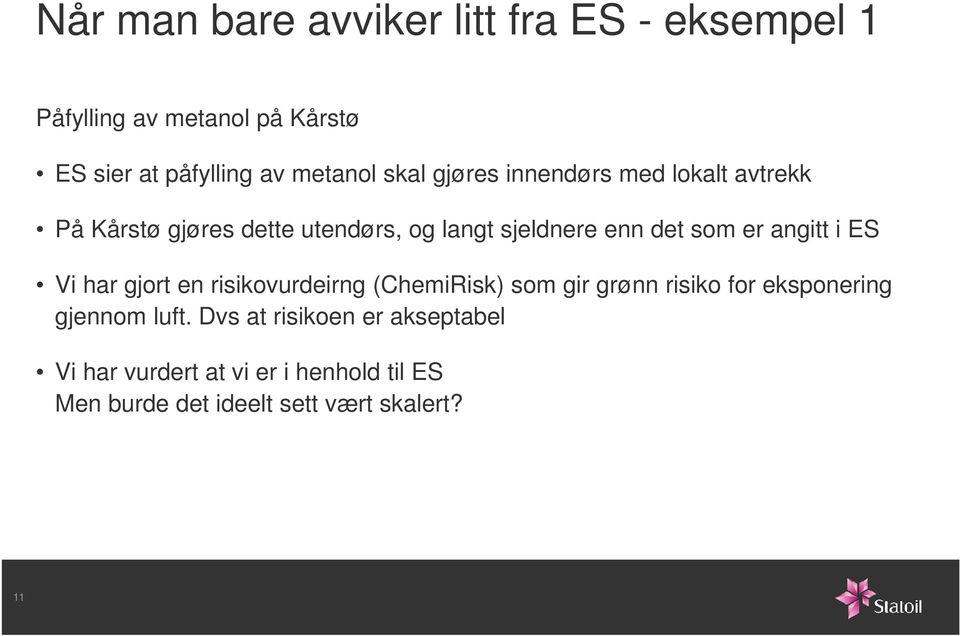 Når man bare avviker litt fra ES - eksempel 1

Påfylling av metanol på Kårstø

• ES sier at påfylling av metanol skal gjøres innendørs med lokalt avtrekk

• På Kårstø gjøres dette utendørs, og langt sjeldnere enn det som er angitt i ES

• Vi har gjort en risikovurdeirng (ChemiRisk) som gir grønn risiko for eksponering gjennom luft. Dvs at risikoen er akseptabel

• Vi har vurdert at vi er i henhold til ES
Men burde det ideelt sett vært skalert?

11

Statoil